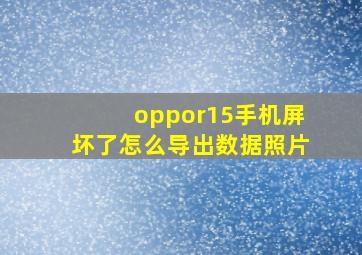 oppor15手机屏坏了怎么导出数据照片